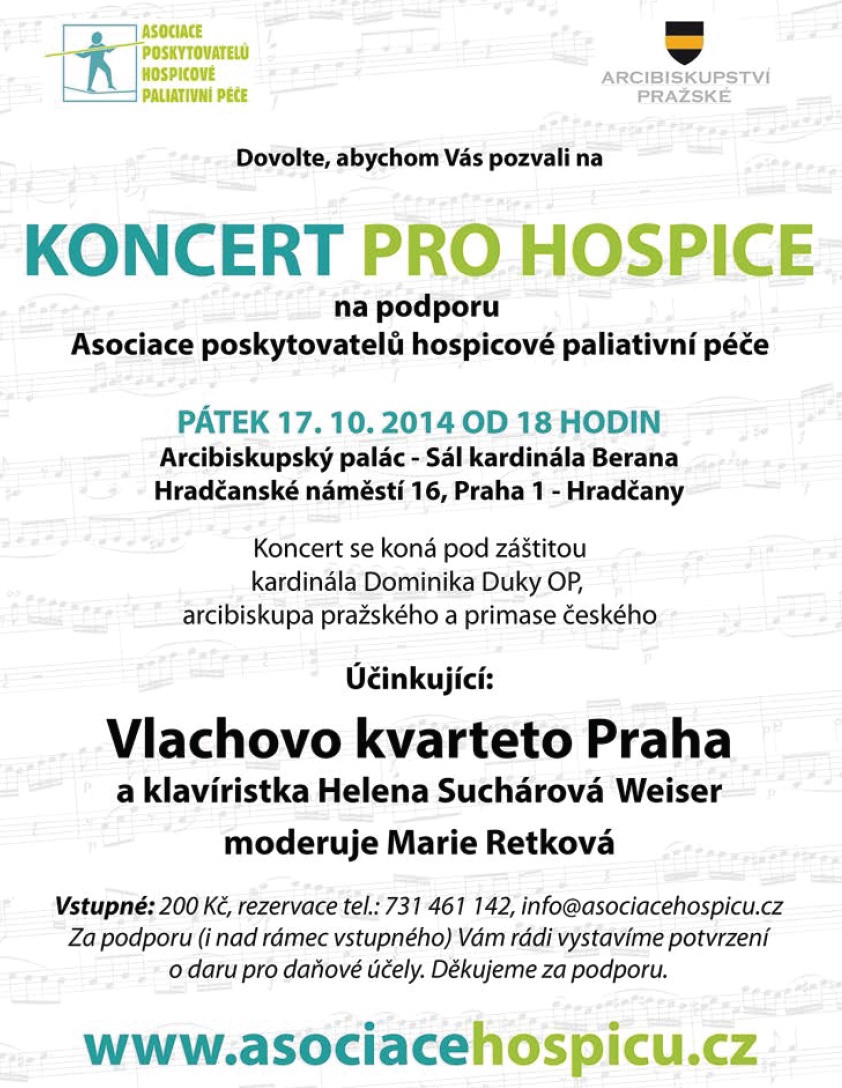 ASOCIACE POSKYTOVATELŮ HOSPICOVÉ PALIATIVNÍ PÉČE

ARCIBISKUPSTVÍ PRAŽSKÉ

Dovolte, abychom Vás pozvali na

KONCERT PRO HOSPICE

na podporu
Asociace poskytovatelů hospicové paliativní péče

PÁTEK 17. 10. 2014 OD 18 HODIN
Arcibiskupský palác - Sál kardinála Berana
Hradčanské náměstí 16, Praha 1 - Hradčany

Koncert se koná pod záštitou kardinála Dominika Duky OP, arcibiskupa pražského a primase českého

Účinkující:

Vlachovo kvarteto Praha
a klavíristka Helena Suchárová Weiser
moderuje Marie Retková

Vstupné: 200 Kč, rezervace tel.: 731 461 142, info@asociacehospicu.cz
Za podporu (i nad rámec vstupného) Vám rádi vystavíme potvrzení o daru pro daňové účely. Děkujeme za podporu.

www.asociacehospicu.cz